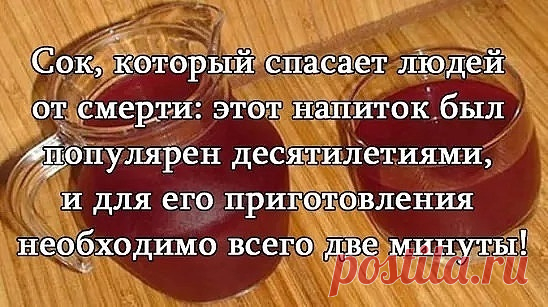 Сок, который спасает людей от смерти: этот напиток был популярен десятилетиями, и для его приготовления необходимо всего две минуты!

postila.ru